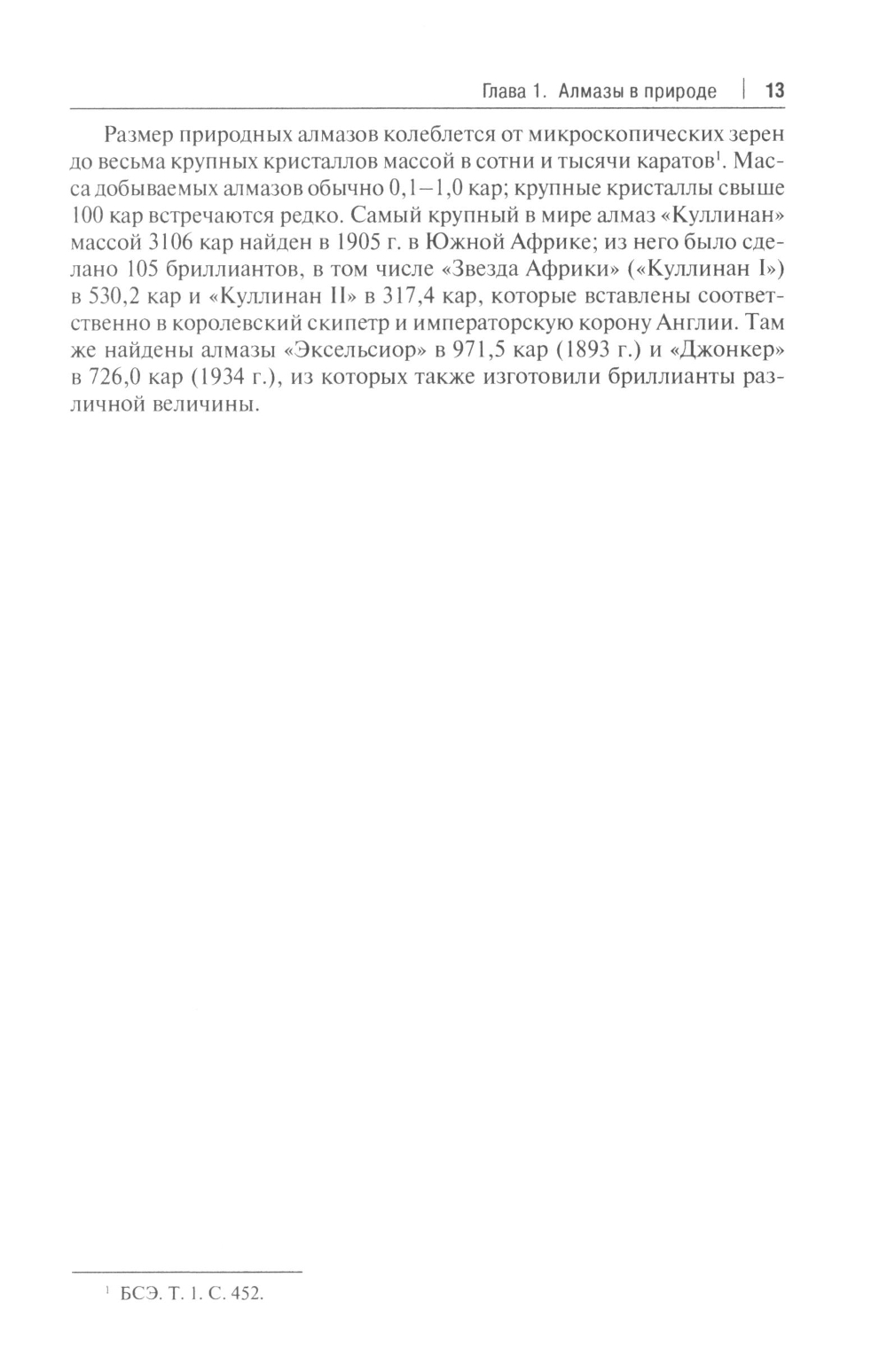 Глава 1. Алмазы в природе | 13

Размер природных алмазов колеблется от микроскопических зерен до весьма крупных кристаллов массой в сотни и тысячи каратов$^1$. Масса добываемых алмазов обычно 0,1–1,0 кар; крупные кристаллы свыше 100 кар встречаются редко. Самый крупный в мире алмаз «Куллинан» массой 3106 кар найден в 1905 г. в Южной Африке; из него было сделано 105 бриллиантов, в том числе «Звезда Африки» («Куллинан I») в 530,2 кар и «Куллинан II» в 317,4 кар, которые вставлены соответственно в королевский скипетр и императорскую корону Англии. Там же найдены алмазы «Эксельсиор» в 971,5 кар (1893 г.) и «Джонкер» в 726,0 кар (1934 г.), из которых также изготовили бриллианты различной величины.

$^1$ БСЭ. Т. 1. С. 452.